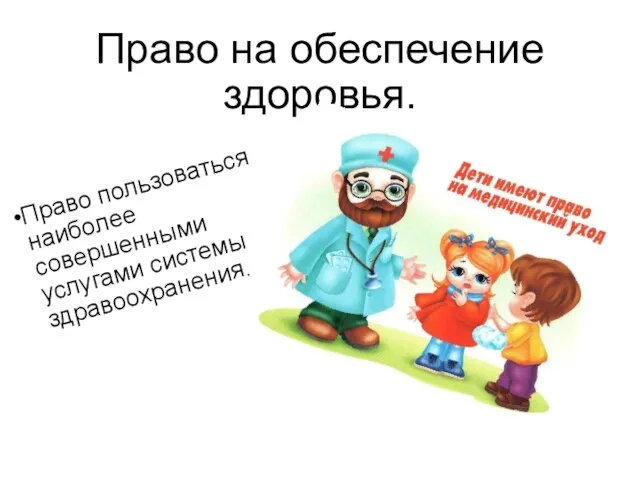 Право на обеспечение здоровья.

•Право пользоваться наиболее совершенными услугами системы здравоохранения.

Дети имеют право на медицинский уход